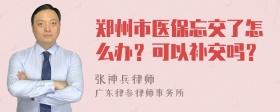 郑州市医保忘交了怎么办？可以补交吗？

张神兵律师

广东律参律师事务所